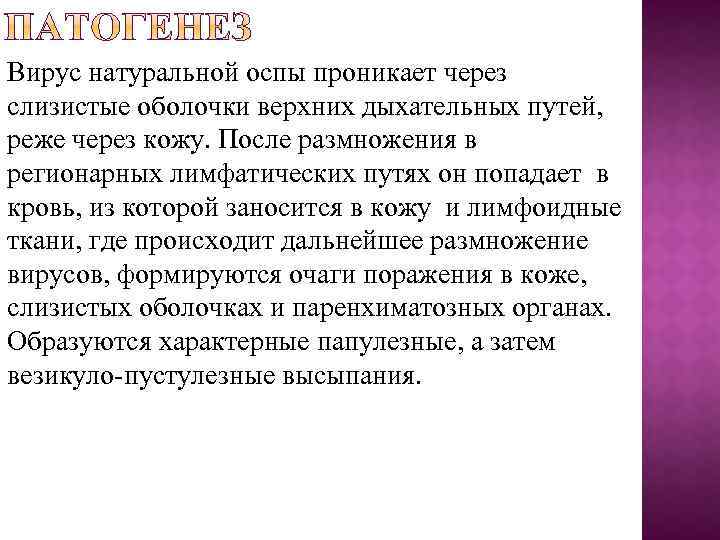 ПАТОГЕНЕЗ

Вирус натуральной оспы проникает через слизистые оболочки верхних дыхательных путей, реже через кожу. После размножения в регионарных лимфатических путях он попадает в кровь, из которой заносится в кожу и лимфоидные ткани, где происходит дальнейшее размножение вирусов, формируются очаги поражения в коже, слизистых оболочках и паренхиматозных органах. Образуются характерные папулезные, а затем везикуло-пустулезные высыпания.